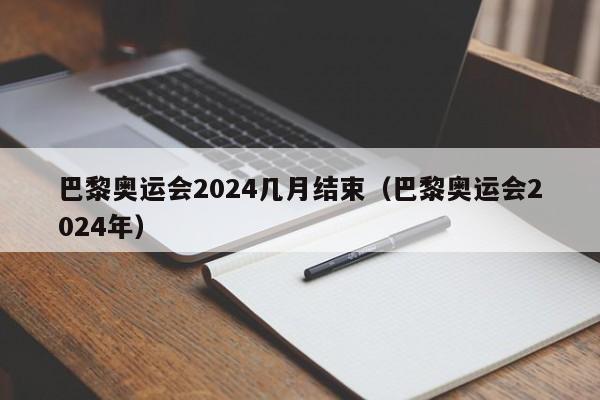 巴黎奥运会2024几月结束（巴黎奥运会2024年）